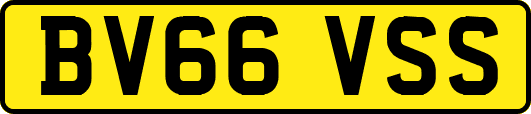 BV66 VSS